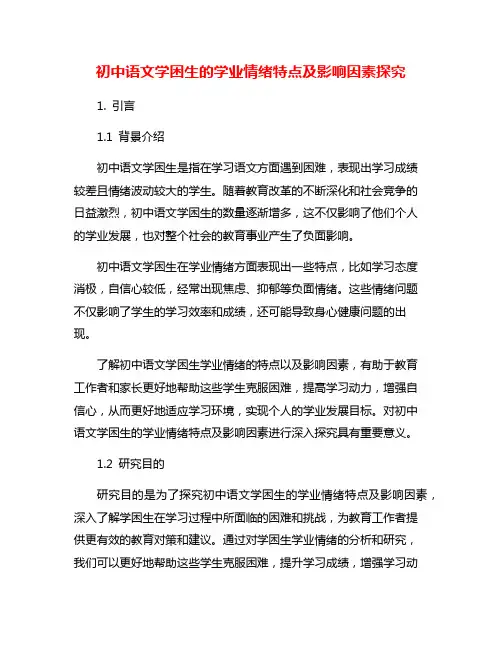 初中语文学困生的学业情绪特点及影响因素探究

1. 引言

1.1 背景介绍

初中语文学困生是指在学习语文方面遇到困难，表现出学习成绩较差且情绪波动较大的学生。随着教育改革的不断深化和社会竞争的日益激烈，初中语文学困生的数量逐渐增多，这不仅影响了他们个人的学业发展，也对整个社会的教育事业产生了负面影响。

初中语文学困生在学业情绪方面表现出一些特点，比如学习态度消极，自信心较低，经常出现焦虑、抑郁等负面情绪。这些情绪问题不仅影响了学生的学习效率和成绩，还可能导致身心健康问题的出现。

了解初中语文学困生学业情绪的特点以及影响因素，有助于教育工作者和家长更好地帮助这些学生克服困难，提高学习动力，增强自信心，从而更好地适应学习环境，实现个人的学业发展目标。对初中语文学困生的学业情绪特点及影响因素进行深入探究具有重要意义。

1.2 研究目的

研究目的是为了探究初中语文学困生的学业情绪特点及影响因素，深入了解学困生在学习过程中所面临的困难和挑战，为教育工作者提供更有效的教育对策和建议。通过对学困生学业情绪的分析和研究，我们可以更好地帮助这些学生克服困难，提升学习成绩，增强学习动